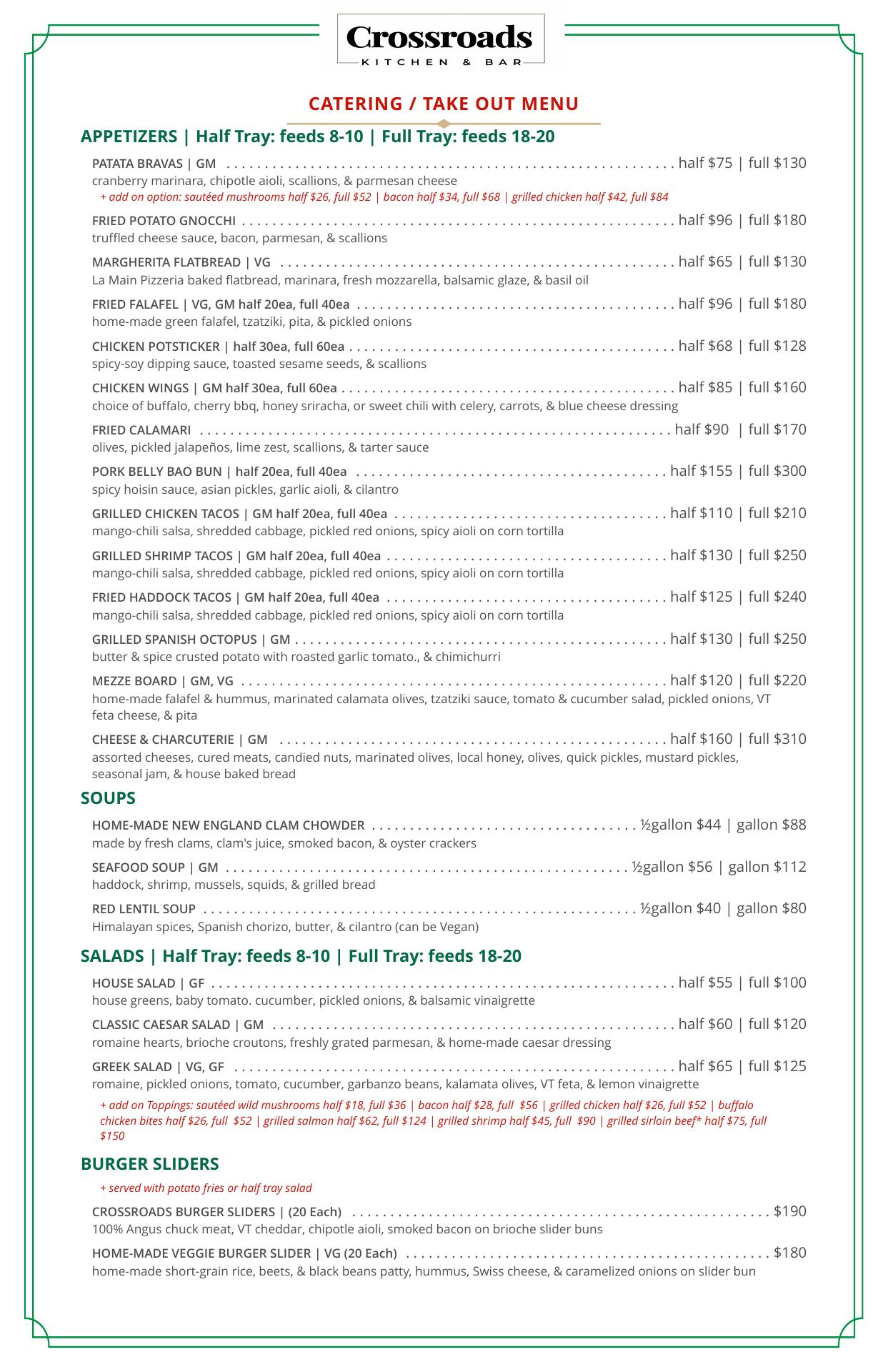 Crossroads
KITCHEN & BAR

CATERING / TAKE OUT MENU

APPETIZERS | Half Tray: feeds 8-10 | Full Tray: feeds 18-20

PATATA BRAVAS | GM . . . . . half $75 | full $130
cranberry marinara, chipotle aioli, scallions, & parmesan cheese
+ add on option: sautéed mushrooms half $26, full $52 | bacon half $34, full $68 | grilled chicken half $42, full $84

FRIED POTATO GNOCCHI . . . . . half $96 | full $180
truffled cheese sauce, bacon, parmesan, & scallions

MARGHERITA FLATBREAD | VG . . . . . half $65 | full $130
La Main Pizzeria baked flatbread, marinara, fresh mozzarella, balsamic glaze, & basil oil

FRIED FALAFEL | VG, GM half 20ea, full 40ea . . . . . half $96 | full $180
home-made green falafel, tzatziki, pita, & pickled onions

CHICKEN POTSTICKER | half 30ea, full 60ea . . . . . half $68 | full $128
spicy-soy dipping sauce, toasted sesame seeds, & scallions

CHICKEN WINGS | GM half 30ea, full 60ea . . . . . half $85 | full $160
choice of buffalo, cherry bbq, honey sriracha, or sweet chili with celery, carrots, & blue cheese dressing

FRIED CALAMARI . . . . . half $90 | full $170
olives, pickled jalapeños, lime zest, scallions, & tarter sauce

PORK BELLY BAO BUN | half 20ea, full 40ea . . . . . half $155 | full $300
spicy hoisin sauce, asian pickles, garlic aioli, & cilantro

GRILLED CHICKEN TACOS | GM half 20ea, full 40ea . . . . . half $110 | full $210
mango-chili salsa, shredded cabbage, pickled red onions, spicy aioli on corn tortilla

GRILLED SHRIMP TACOS | GM half 20ea, full 40ea . . . . . half $130 | full $250
mango-chili salsa, shredded cabbage, pickled red onions, spicy aioli on corn tortilla

FRIED HADDOCK TACOS | GM half 20ea, full 40ea . . . . . half $125 | full $240
mango-chili salsa, shredded cabbage, pickled red onions, spicy aioli on corn tortilla

GRILLED SPANISH OCTOPUS | GM . . . . . half $130 | full $250
butter & spice crusted potato with roasted garlic tomato., & chimichurri

MEZZE BOARD | GM, VG . . . . . half $120 | full $220
home-made falafel & hummus, marinated calamata olives, tzatziki sauce, tomato & cucumber salad, pickled onions, VT feta cheese, & pita

CHEESE & CHARCUTERIE | GM . . . . . half $160 | full $310
assorted cheeses, cured meats, candied nuts, marinated olives, local honey, olives, quick pickles, mustard pickles, seasonal jam, & house baked bread

SOUPS

HOME-MADE NEW ENGLAND CLAM CHOWDER . . . . . ½gallon $44 | gallon $88
made by fresh clams, clam's juice, smoked bacon, & oyster crackers

SEAFOOD SOUP | GM . . . . . ½gallon $56 | gallon $112
haddock, shrimp, mussels, squids, & grilled bread

RED LENTIL SOUP . . . . . ½gallon $40 | gallon $80
Himalayan spices, Spanish chorizo, butter, & cilantro (can be Vegan)

SALADS | Half Tray: feeds 8-10 | Full Tray: feeds 18-20

HOUSE SALAD | GF . . . . . half $55 | full $100
house greens, baby tomato. cucumber, pickled onions, & balsamic vinaigrette

CLASSIC CAESAR SALAD | GM . . . . . half $60 | full $120
romaine hearts, brioche croutons, freshly grated parmesan, & home-made caesar dressing

GREEK SALAD | VG, GF . . . . . half $65 | full $125
romaine, pickled onions, tomato, cucumber, garbanzo beans, kalamata olives, VT feta, & lemon vinaigrette
+ add on Toppings: sautéed wild mushrooms half $18, full $36 | bacon half $28, full $56 | grilled chicken half $26, full $52 | buffalo chicken bites half $26, full $52 | grilled salmon half $62, full $124 | grilled shrimp half $45, full $90 | grilled sirloin beef* half $75, full $150

BURGER SLIDERS

+ served with potato fries or half tray salad

CROSSROADS BURGER SLIDERS | (20 Each) . . . . . $190
100% Angus chuck meat, VT cheddar, chipotle aioli, smoked bacon on brioche slider buns

HOME-MADE VEGGIE BURGER SLIDER | VG (20 Each) . . . . . $180
home-made short-grain rice, beets, & black beans patty, hummus, Swiss cheese, & caramelized onions on slider bun